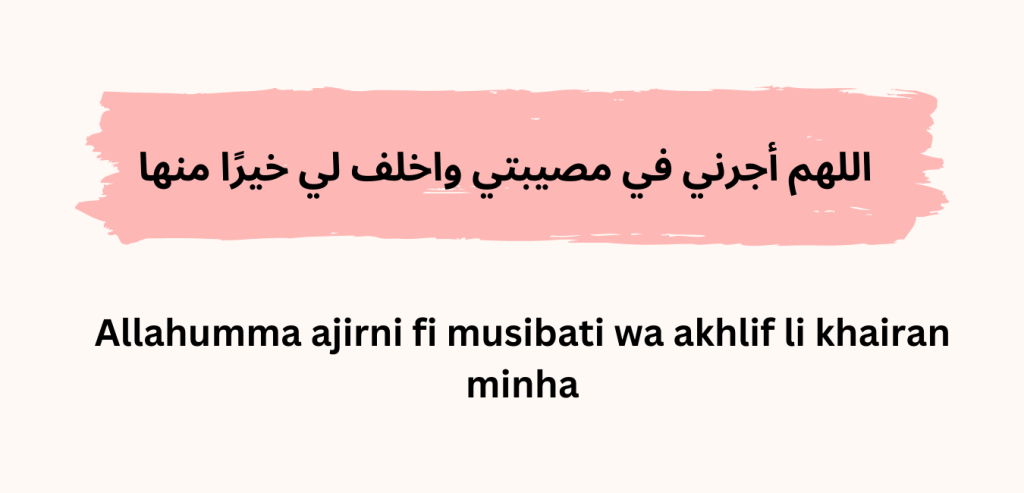 اللهم أجرني في مصيبتي واخلف لي خيرًا منها

Allahumma ajirni fi musibati wa akhlif li khairan minha